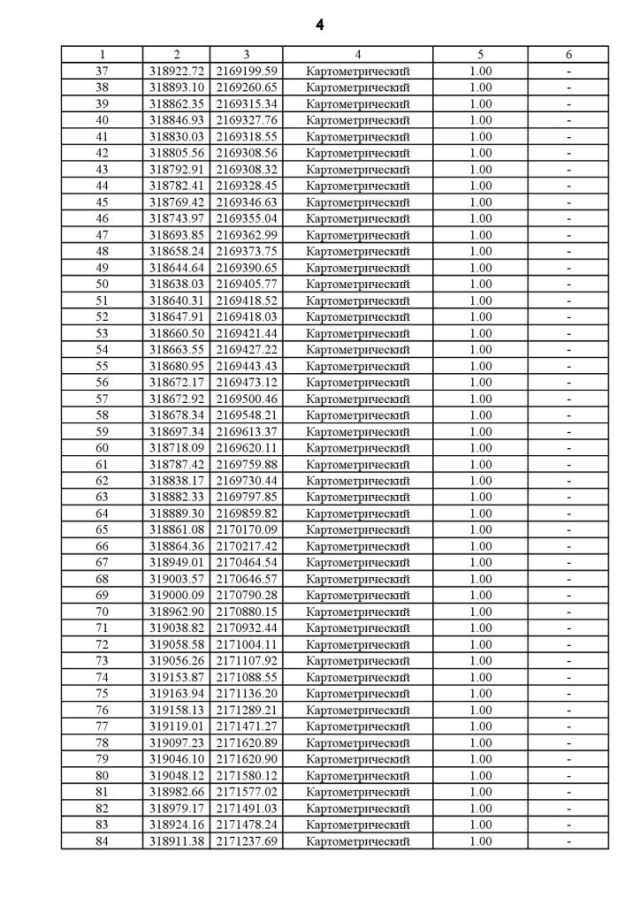 4

| 1 | 2 | 3 | 4 | 5 | 6 |
|---|---|---|---|---|---|
| 37 | 318922.72 | 2169199.59 | Картометрический | 1.00 | - |
| 38 | 318893.10 | 2169260.65 | Картометрический | 1.00 | - |
| 39 | 318862.35 | 2169315.34 | Картометрический | 1.00 | - |
| 40 | 318846.93 | 2169327.76 | Картометрический | 1.00 | - |
| 41 | 318830.03 | 2169318.55 | Картометрический | 1.00 | - |
| 42 | 318805.56 | 2169308.56 | Картометрический | 1.00 | - |
| 43 | 318792.91 | 2169308.32 | Картометрический | 1.00 | - |
| 44 | 318782.41 | 2169328.45 | Картометрический | 1.00 | - |
| 45 | 318769.42 | 2169346.63 | Картометрический | 1.00 | - |
| 46 | 318743.97 | 2169355.04 | Картометрический | 1.00 | - |
| 47 | 318693.85 | 2169362.99 | Картометрический | 1.00 | - |
| 48 | 318658.24 | 2169373.75 | Картометрический | 1.00 | - |
| 49 | 318644.64 | 2169390.65 | Картометрический | 1.00 | - |
| 50 | 318638.03 | 2169405.77 | Картометрический | 1.00 | - |
| 51 | 318640.31 | 2169418.52 | Картометрический | 1.00 | - |
| 52 | 318647.91 | 2169418.03 | Картометрический | 1.00 | - |
| 53 | 318660.50 | 2169421.44 | Картометрический | 1.00 | - |
| 54 | 318663.55 | 2169427.22 | Картометрический | 1.00 | - |
| 55 | 318680.95 | 2169443.43 | Картометрический | 1.00 | - |
| 56 | 318672.17 | 2169473.12 | Картометрический | 1.00 | - |
| 57 | 318672.92 | 2169500.46 | Картометрический | 1.00 | - |
| 58 | 318678.34 | 2169548.21 | Картометрический | 1.00 | - |
| 59 | 318697.34 | 2169613.37 | Картометрический | 1.00 | - |
| 60 | 318718.09 | 2169620.11 | Картометрический | 1.00 | - |
| 61 | 318787.42 | 2169759.88 | Картометрический | 1.00 | - |
| 62 | 318838.17 | 2169730.44 | Картометрический | 1.00 | - |
| 63 | 318882.33 | 2169797.85 | Картометрический | 1.00 | - |
| 64 | 318889.30 | 2169859.82 | Картометрический | 1.00 | - |
| 65 | 318861.08 | 2170170.09 | Картометрический | 1.00 | - |
| 66 | 318864.36 | 2170217.42 | Картометрический | 1.00 | - |
| 67 | 318949.01 | 2170464.54 | Картометрический | 1.00 | - |
| 68 | 319003.57 | 2170646.57 | Картометрический | 1.00 | - |
| 69 | 319000.09 | 2170790.28 | Картометрический | 1.00 | - |
| 70 | 318962.90 | 2170880.15 | Картометрический | 1.00 | - |
| 71 | 319038.82 | 2170932.44 | Картометрический | 1.00 | - |
| 72 | 319058.58 | 2171004.11 | Картометрический | 1.00 | - |
| 73 | 319056.26 | 2171107.92 | Картометрический | 1.00 | - |
| 74 | 319153.87 | 2171088.55 | Картометрический | 1.00 | - |
| 75 | 319163.94 | 2171136.20 | Картометрический | 1.00 | - |
| 76 | 319158.13 | 2171289.21 | Картометрический | 1.00 | - |
| 77 | 319119.01 | 2171471.27 | Картометрический | 1.00 | - |
| 78 | 319097.23 | 2171620.89 | Картометрический | 1.00 | - |
| 79 | 319046.10 | 2171620.90 | Картометрический | 1.00 | - |
| 80 | 319048.12 | 2171580.12 | Картометрический | 1.00 | - |
| 81 | 318982.66 | 2171577.02 | Картометрический | 1.00 | - |
| 82 | 318979.17 | 2171491.03 | Картометрический | 1.00 | - |
| 83 | 318924.16 | 2171478.24 | Картометрический | 1.00 | - |
| 84 | 318911.38 | 2171237.69 | Картометрический | 1.00 | - |